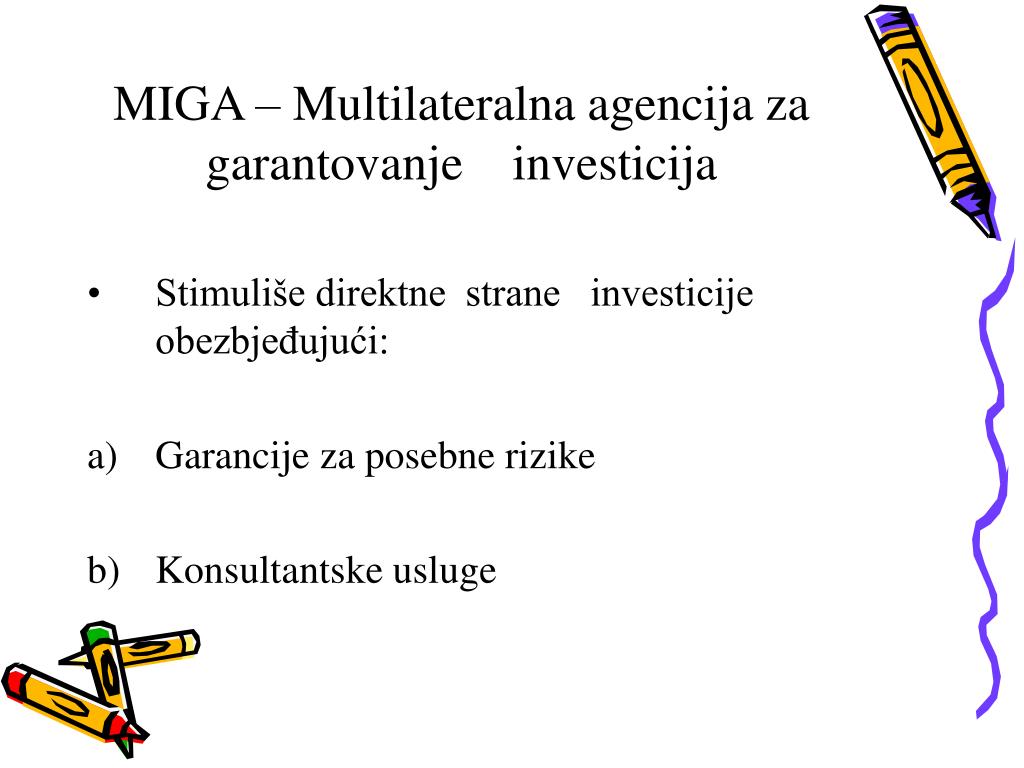 MIGA – Multilateralna agencija za garantovanje investicija

• Stimuliše direktne strane investicije obezbjeđujući:

a) Garancije za posebne rizike

b) Konsultantske usluge